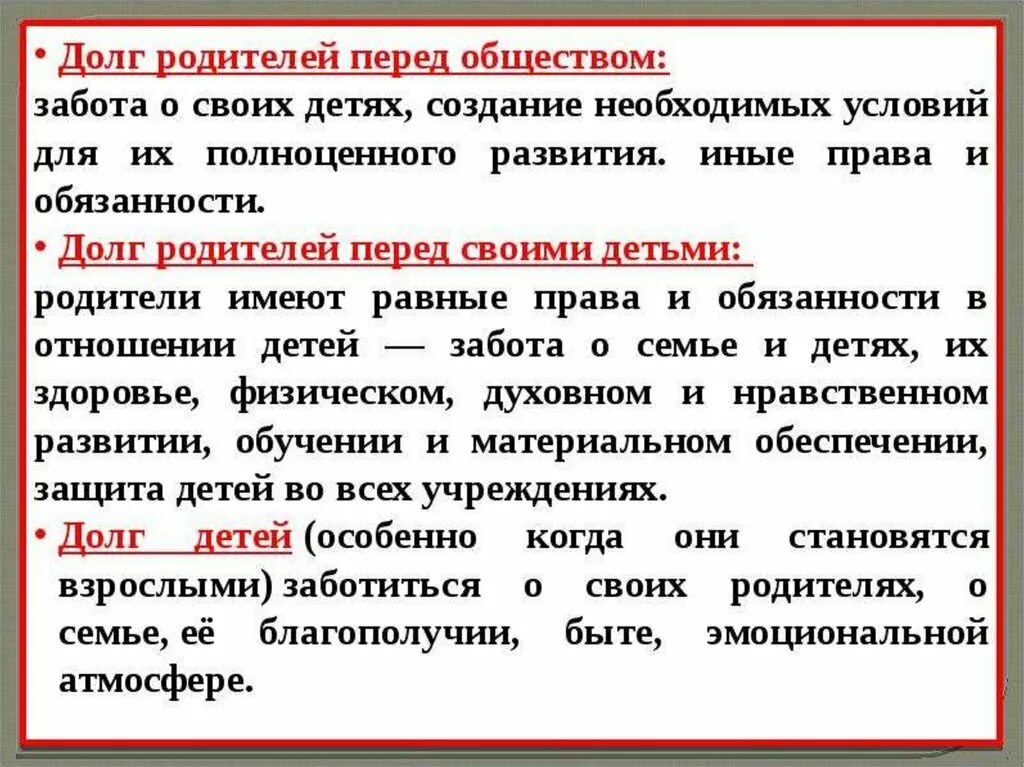 • Долг родителей перед обществом:
забота о своих детях, создание необходимых условий для их полноценного развития. иные права и обязанности.

• Долг родителей перед своими детьми:
родители имеют равные права и обязанности в отношении детей — забота о семье и детях, их здоровье, физическом, духовном и нравственном развитии, обучении и материальном обеспечении, защита детей во всех учреждениях.

• Долг детей (особенно когда они становятся взрослыми) заботиться о своих родителях, о семье, её благополучии, быте, эмоциональной атмосфере.